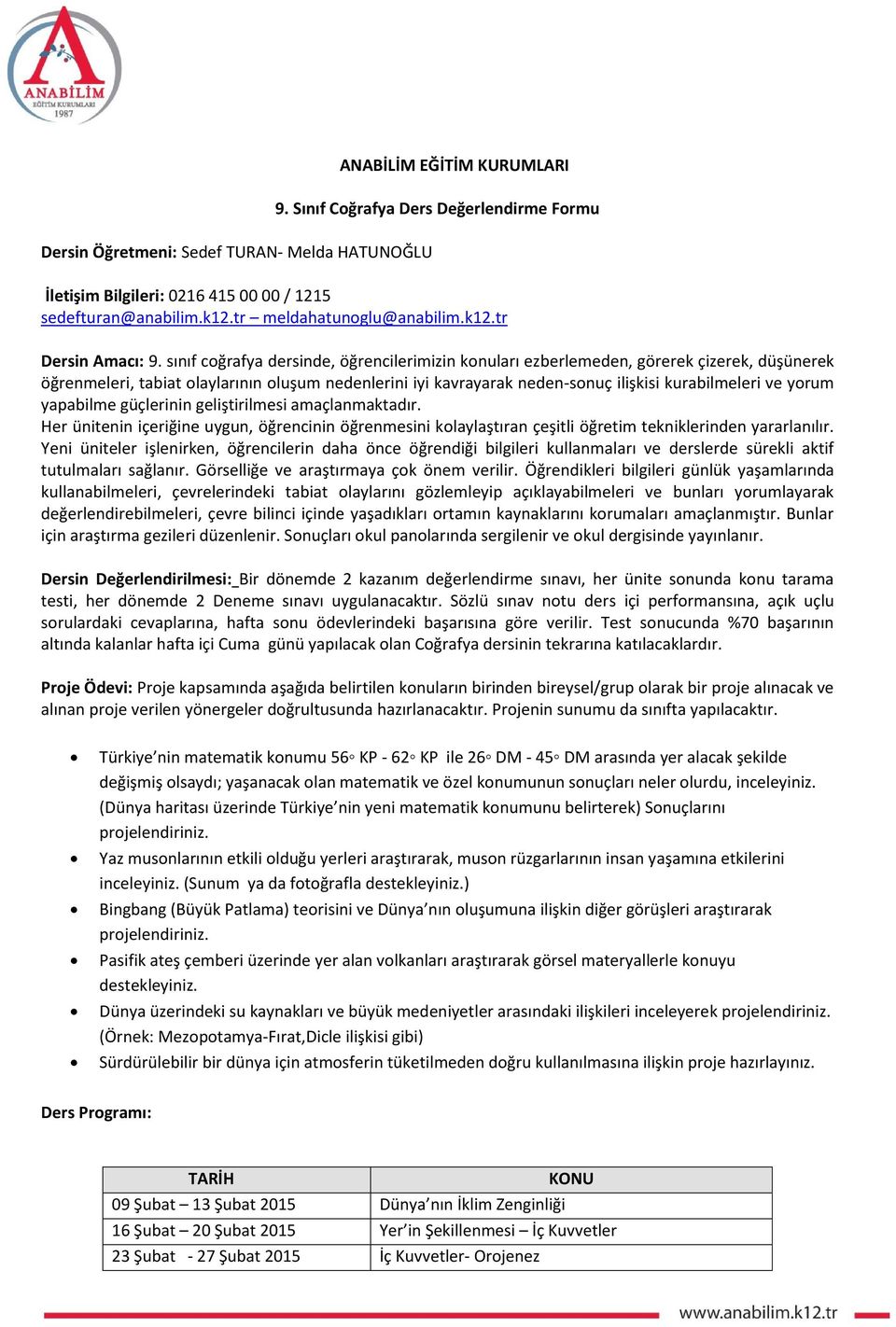 ANABİLİM
EĞİTİM KURUMLARI
1987

ANABİLİM EĞİTİM KURUMLARI

9. Sınıf Coğrafya Ders Değerlendirme Formu

Dersin Öğretmeni: Sedef TURAN- Melda HATUNOĞLU

İletişim Bilgileri: 0216 415 00 00 / 1215
sedefturan@anabilim.k12.tr – meldahatunoglu@anabilim.k12.tr

Dersin Amacı: 9. sınıf coğrafya dersinde, öğrencilerimizin konuları ezberlemeden, görerek çizerek, düşünerek öğrenmeleri, tabiat olaylarının oluşum nedenlerini iyi kavrayarak neden-sonuç ilişkisi kurabilmeleri ve yorum yapabilme güçlerinin geliştirilmesi amaçlanmaktadır.
Her ünitenin içeriğine uygun, öğrencinin öğrenmesini kolaylaştıran çeşitli öğretim tekniklerinden yararlanılır. Yeni üniteler işlenirken, öğrencilerin daha önce öğrendiği bilgileri kullanmaları ve derslerde sürekli aktif tutulmaları sağlanır. Görselliğe ve araştırmaya çok önem verilir. Öğrendikleri bilgileri günlük yaşamlarında kullanabilmeleri, çevrelerindeki tabiat olaylarını gözlemleyip açıklayabilmeleri ve bunları yorumlayarak değerlendirebilmeleri, çevre bilinci içinde yaşadıkları ortamın kaynaklarını korumaları amaçlanmıştır. Bunlar için araştırma gezileri düzenlenir. Sonuçları okul panolarında sergilenir ve okul dergisinde yayınlanır.

Dersin Değerlendirilmesi: Bir dönemde 2 kazanım değerlendirme sınavı, her ünite sonunda konu tarama testi, her dönemde 2 Deneme sınavı uygulanacaktır. Sözlü sınav notu ders içi performansına, açık uçlu sorulardaki cevaplarına, hafta sonu ödevlerindeki başarısına göre verilir. Test sonucunda %70 başarının altında kalanlar hafta içi Cuma günü yapılacak olan Coğrafya dersinin tekrarına katılacaklardır.

Proje Ödevi: Proje kapsamında aşağıda belirtilen konuların birinden bireysel/grup olarak bir proje alınacak ve alınan proje verilen yönergeler doğrultusunda hazırlanacaktır. Projenin sunumu da sınıfta yapılacaktır.

• Türkiye’nin matematik konumu 56◦ KP - 62◦ KP ile 26◦ DM - 45◦ DM arasında yer alacak şekilde değişmiş olsaydı; yaşanacak olan matematik ve özel konumunun sonuçları neler olurdu, inceleyiniz. (Dünya haritası üzerinde Türkiye’nin yeni matematik konumunu belirterek) Sonuçlarını projelendiriniz.
• Yaz musonlarının etkili olduğu yerleri araştırarak, muson rüzgarlarının insan yaşamına etkilerini inceleyiniz. (Sunum ya da fotoğrafla destekleyiniz.)
• Bingbang (Büyük Patlama) teorisini ve Dünya’nın oluşumuna ilişkin diğer görüşleri araştırarak projelendiriniz.
• Pasifik ateş çemberi üzerinde yer alan volkanları araştırarak görsel materyallerle konuyu destekleyiniz.
• Dünya üzerindeki su kaynakları ve büyük medeniyetler arasındaki ilişkileri inceleyerek projelendiriniz. (Örnek: Mezopotamya-Fırat,Dicle ilişkisi gibi)
• Sürdürülebilir bir dünya için atmosferin tüketilmeden doğru kullanılmasına ilişkin proje hazırlayınız.

Ders Programı:

| TARİH | KONU |
|---|---|
| 09 Şubat – 13 Şubat 2015 | Dünya’nın İklim Zenginliği |
| 16 Şubat – 20 Şubat 2015 | Yer’in Şekillenmesi – İç Kuvvetler |
| 23 Şubat - 27 Şubat 2015 | İç Kuvvetler- Orojenez |

www.anabilim.k12.tr